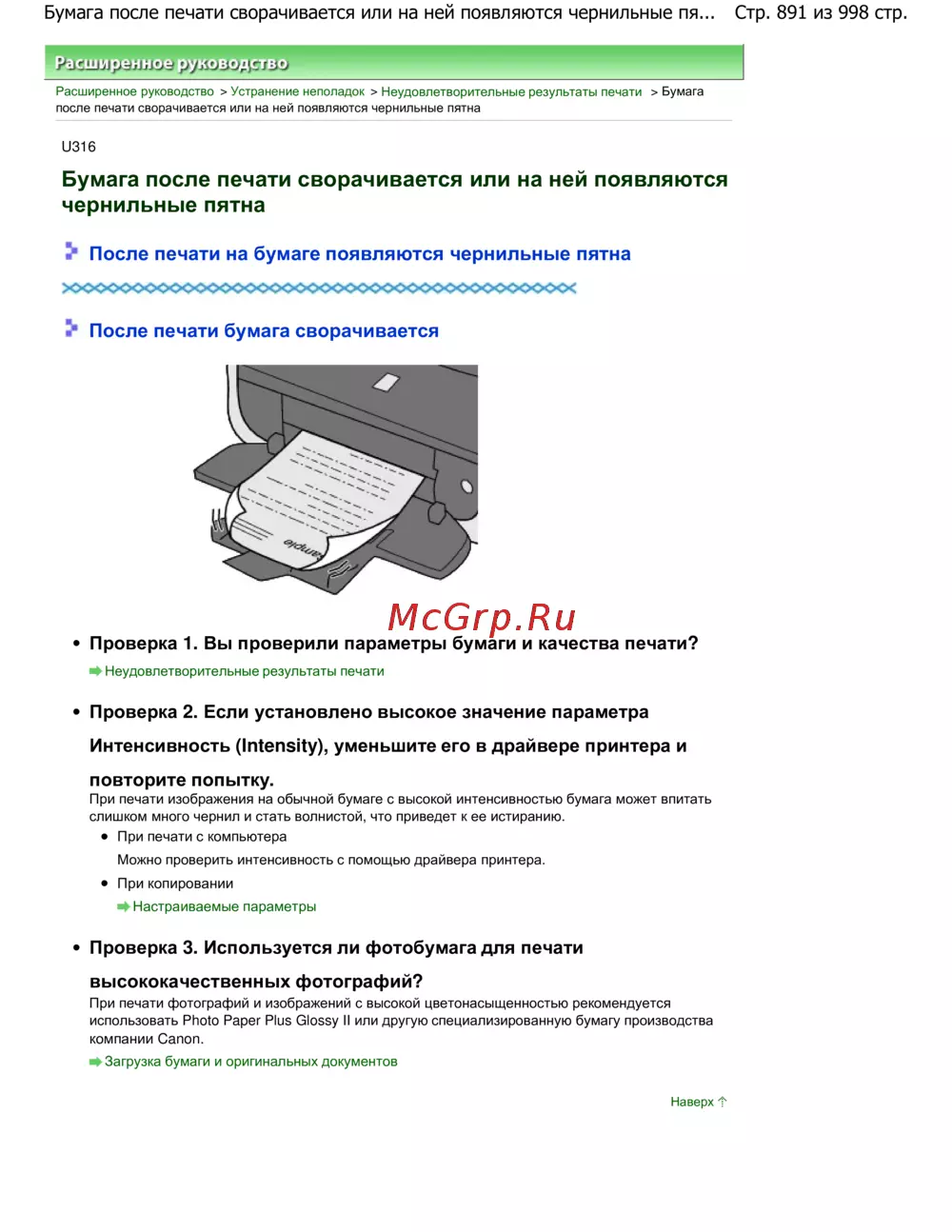 Бумага после печати сворачивается или на ней появляются чернильные пя... Стр. 891 из 998 стр.

Расширенное руководство

Расширенное руководство > Устранение неполадок > Неудовлетворительные результаты печати > Бумага после печати сворачивается или на ней появляются чернильные пятна

U316

Бумага после печати сворачивается или на ней появляются чернильные пятна

После печати на бумаге появляются чернильные пятна

После печати бумага сворачивается

Sample

McGrp.Ru

• Проверка 1. Вы проверили параметры бумаги и качества печати?

Неудовлетворительные результаты печати

• Проверка 2. Если установлено высокое значение параметра Интенсивность (Intensity), уменьшите его в драйвере принтера и повторите попытку.

При печати изображения на обычной бумаге с высокой интенсивностью бумага может впитать слишком много чернил и стать волнистой, что приведет к ее истиранию.

• При печати с компьютера

Можно проверить интенсивность с помощью драйвера принтера.

• При копировании

Настраиваемые параметры

• Проверка 3. Используется ли фотобумага для печати высококачественных фотографий?

При печати фотографий и изображений с высокой цветонасыщенностью рекомендуется использовать Photo Paper Plus Glossy II или другую специализированную бумагу производства компании Canon.

Загрузка бумаги и оригинальных документов

Наверх